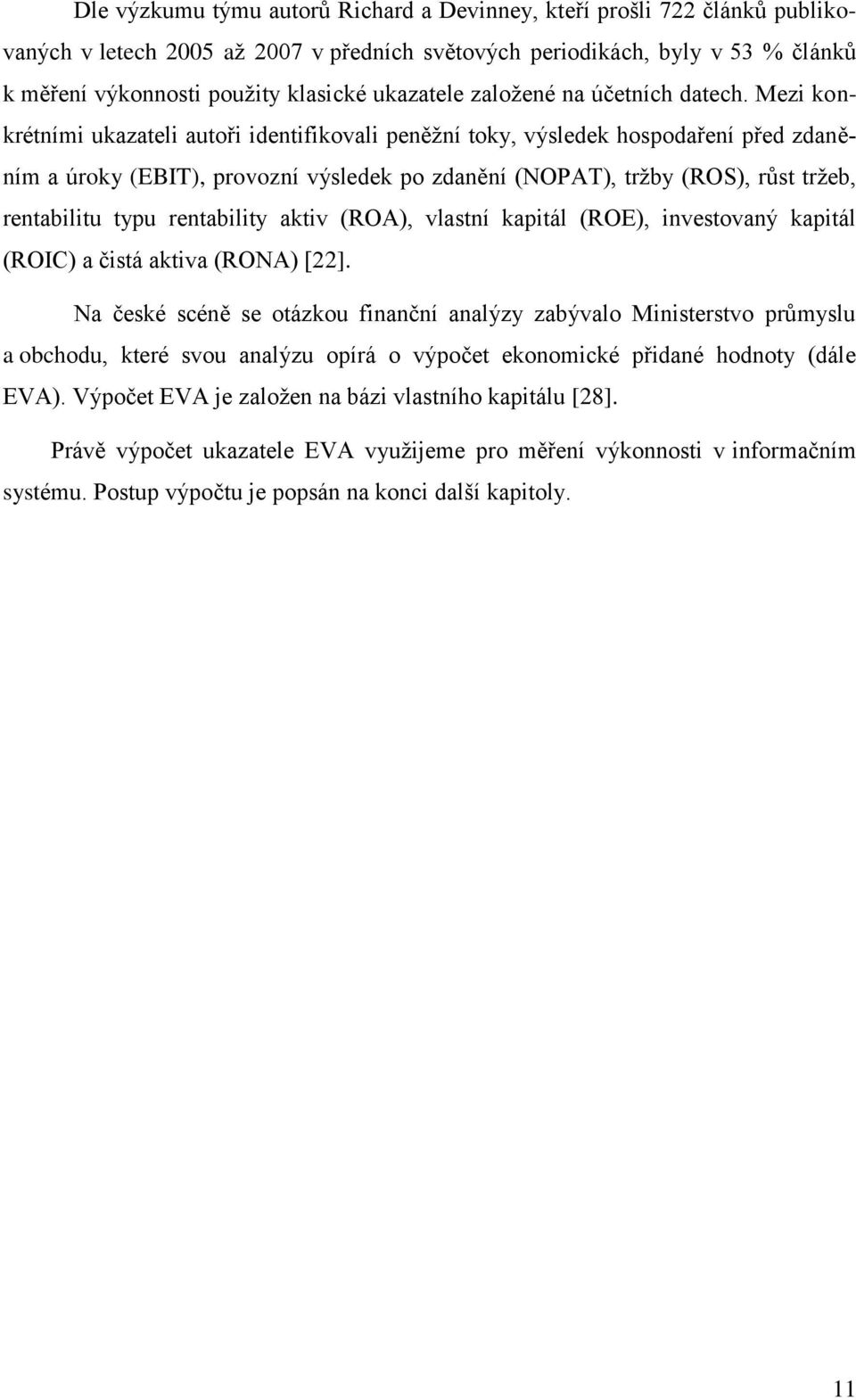 Dle výzkumu týmu autorů Richard a Devinney, kteří prošli 722 článků publikovaných v letech 2005 až 2007 v předních světových periodikách, byly v 53 % článků k měření výkonnosti použity klasické ukazatele založené na účetních datech. Mezi konkrétními ukazateli autoři identifikovali peněžní toky, výsledek hospodaření před zdaněním a úroky (EBIT), provozní výsledek po zdanění (NOPAT), tržby (ROS), růst tržeb, rentabilitu typu rentability aktiv (ROA), vlastní kapitál (ROE), investovaný kapitál (ROIC) a čistá aktiva (RONA) [22].

Na české scéně se otázkou finanční analýzy zabývalo Ministerstvo průmyslu a obchodu, které svou analýzu opírá o výpočet ekonomické přidané hodnoty (dále EVA). Výpočet EVA je založen na bázi vlastního kapitálu [28].

Právě výpočet ukazatele EVA využijeme pro měření výkonnosti v informačním systému. Postup výpočtu je popsán na konci další kapitoly.

11